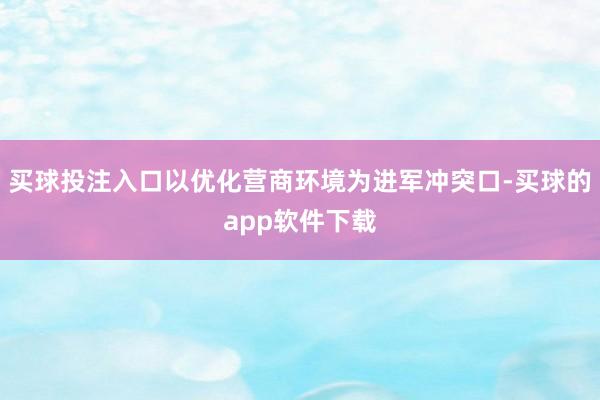 买球投注入口以优化营商环境为进军冲突口-买球的app软件下载